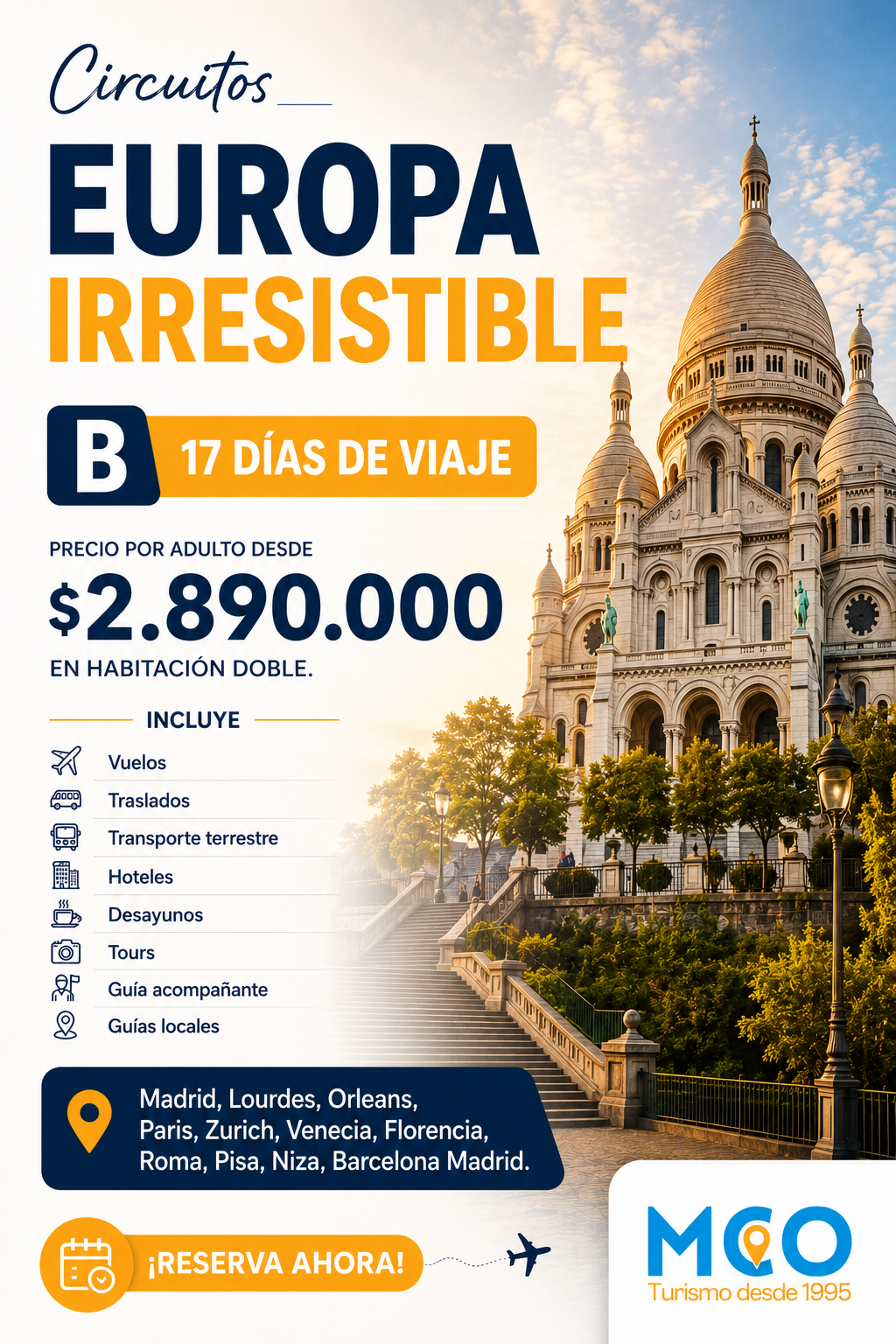 Circuitos

EUROPA
IRRESISTIBLE

B
17 DÍAS DE VIAJE

PRECIO POR ADULTO DESDE
$2.890.000
EN HABITACIÓN DOBLE.

INCLUYE

Vuelos
Traslados
Transporte terrestre
Hoteles
Desayunos
Tours
Guía acompañante
Guías locales

Madrid, Lourdes, Orleans, Paris, Zurich, Venecia, Florencia, Roma, Pisa, Niza, Barcelona Madrid.

¡RESERVA AHORA!

MCO
Turismo desde 1995